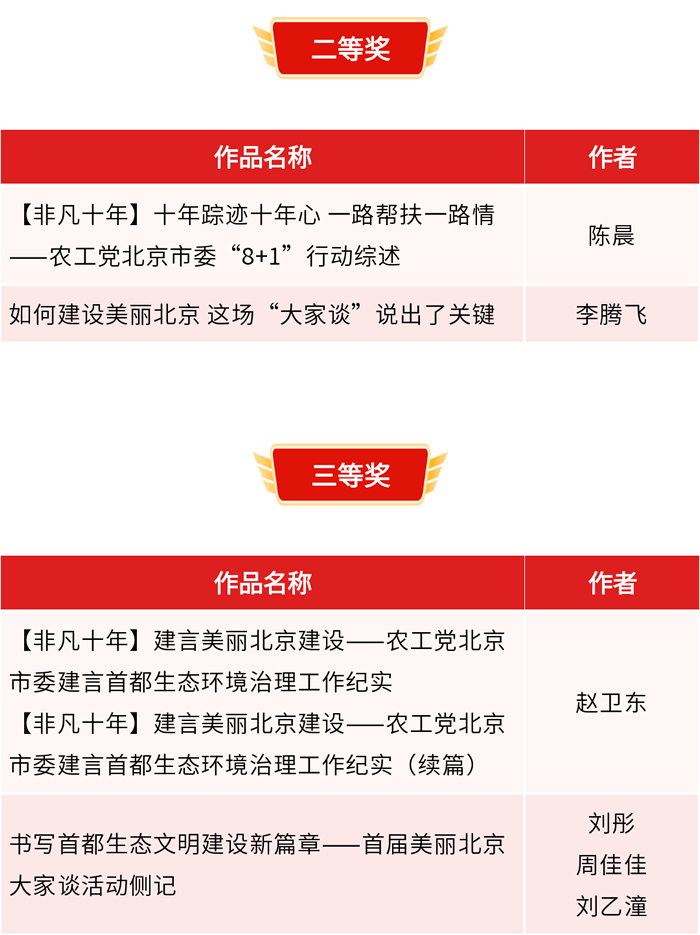 二等奖

| 作品名称 | 作者 |
|---|---|
| 【非凡十年】十年踪迹十年心 一路帮扶一路情——农工党北京市委“8+1”行动综述 | 陈晨 |
| 如何建设美丽北京 这场“大家谈”说出了关键 | 李腾飞 |

三等奖

| 作品名称 | 作者 |
|---|---|
| 【非凡十年】建言美丽北京建设——农工党北京市委建言首都生态环境治理工作纪实 【非凡十年】建言美丽北京建设——农工党北京市委建言首都生态环境治理工作纪实（续篇） | 赵卫东 |
| 书写首都生态文明建设新篇章——首届美丽北京大家谈活动侧记 | 刘彤 周佳佳 刘乙潼 |